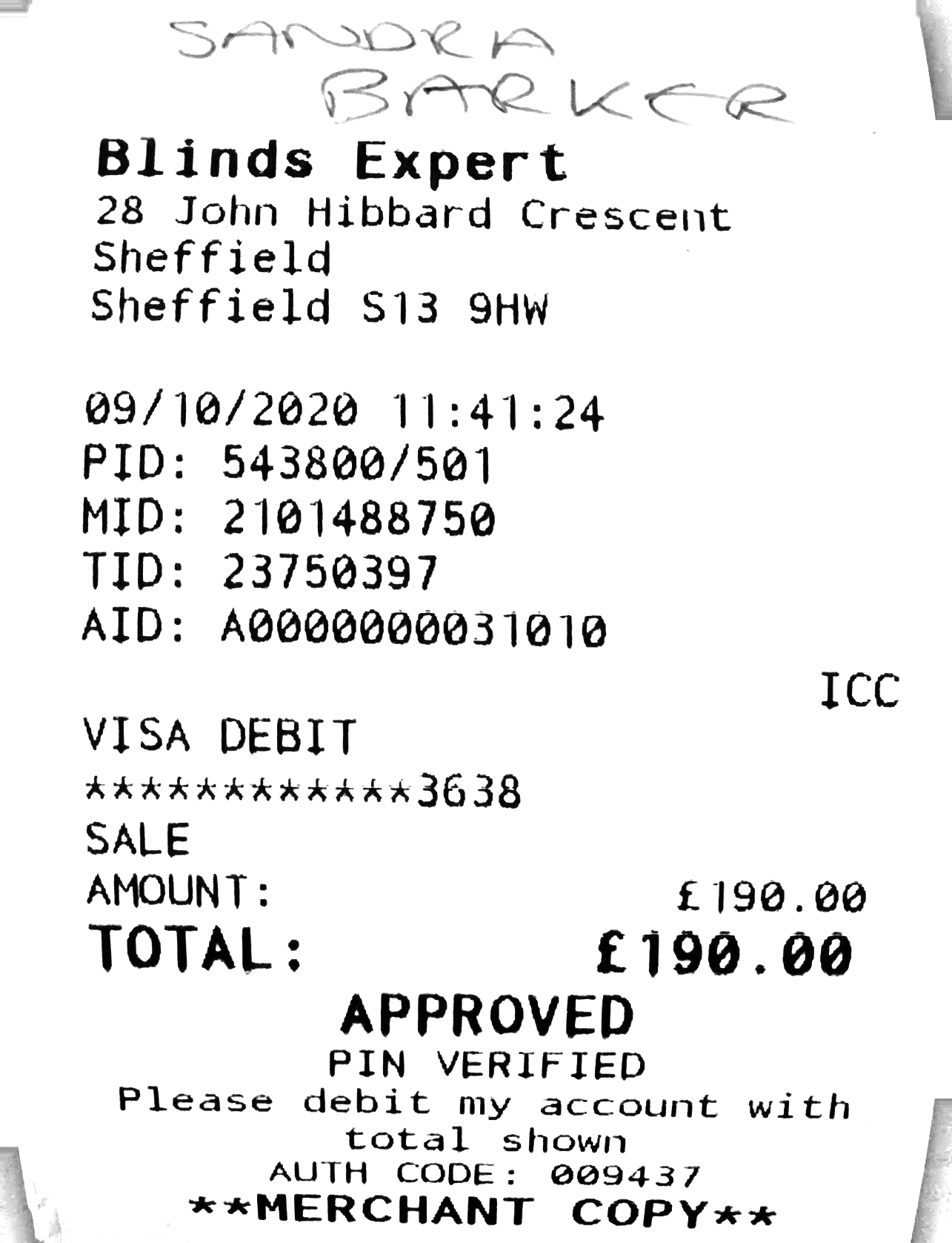 SANDRA BARKER

Blinds Expert
28 John Hibbard Crescent
Sheffield
Sheffield S13 9HW

09/10/2020 11:41:24
PID: 543800/501
MID: 2101488750
TID: 23750397
AID: A0000000031010

ICC
VISA DEBIT
************3638
SALE
AMOUNT: £190.00
TOTAL: £190.00
APPROVED
PIN VERIFIED
Please debit my account with total shown
AUTH CODE: 009437
**MERCHANT COPY**